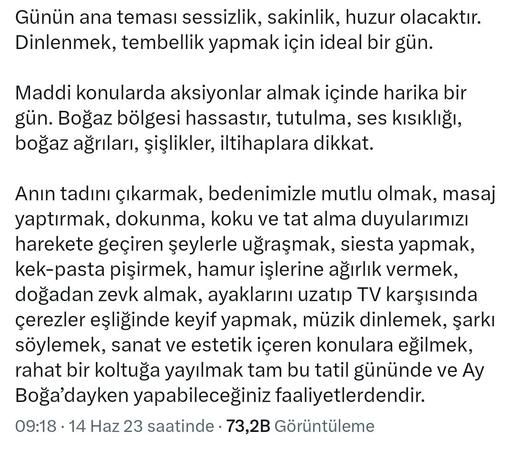 Günün ana teması sessizlik, sakinlik, huzur olacaktır. Dinlenmek, tembellik yapmak için ideal bir gün.

Maddi konularda aksiyonlar almak içinde harika bir gün. Boğaz bölgesi hassastır, tutulma, ses kısıklığı, boğaz ağrıları, şişlikler, iltihaplara dikkat.

Anın tadını çıkarmak, bedenimizle mutlu olmak, masaj yaptırmak, dokunma, koku ve tat alma duyularımızı harekete geçiren şeylerle uğraşmak, siesta yapmak, kek-pasta pişirmek, hamur işlerine ağırlık vermek, doğadan zevk almak, ayaklarını uzatıp TV karşısında çerezler eşliğinde keyif yapmak, müzik dinlemek, şarkı söylemek, sanat ve estetik içeren konulara eğilmek, rahat bir koltuğa yayılmak tam bu tatil gününde ve Ay Boğa'dayken yapabileceğiniz faaliyetlerdendir.

09:18 · 14 Haz 23 saatinde · 73,2B Görüntüleme